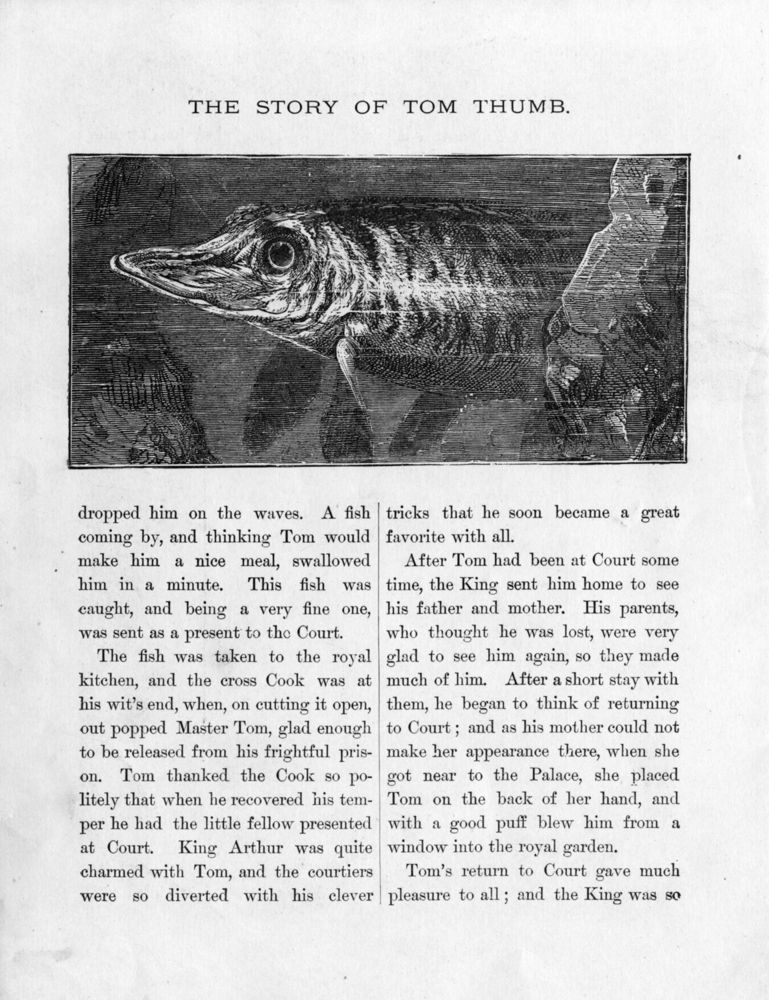 THE STORY OF TOM THUMB.

dropped him on the waves. A fish coming by, and thinking Tom would make him a nice meal, swallowed him in a minute. This fish was caught, and being a very fine one, was sent as a present to the Court.

The fish was taken to the royal kitchen, and the cross Cook was at his wit's end, when, on cutting it open, out popped Master Tom, glad enough to be released from his frightful prison. Tom thanked the Cook so politely that when he recovered his temper he had the little fellow presented at Court. King Arthur was quite charmed with Tom, and the courtiers were so diverted with his clever tricks that he soon became a great favorite with all.

After Tom had been at Court some time, the King sent him home to see his father and mother. His parents, who thought he was lost, were very glad to see him again, so they made much of him. After a short stay with them, he began to think of returning to Court; and as his mother could not make her appearance there, when she got near to the Palace, she placed Tom on the back of her hand, and with a good puff blew him from a window into the royal garden.

Tom's return to Court gave much pleasure to all; and the King was so